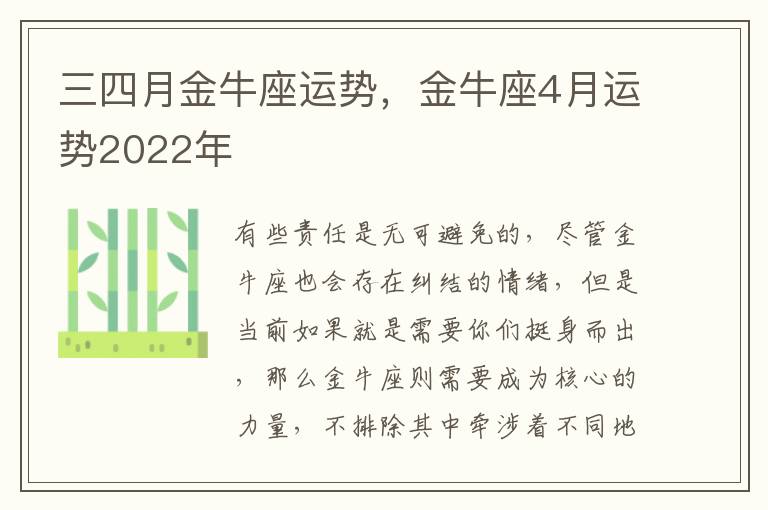 三四月金牛座运势，金牛座4月运势2022年

有些责任是无可避免的，尽管金牛座也会存在纠结的情绪，但是当前如果就是需要你们挺身而出，那么金牛座则需要成为核心的力量，不排除其中牵涉着不同地